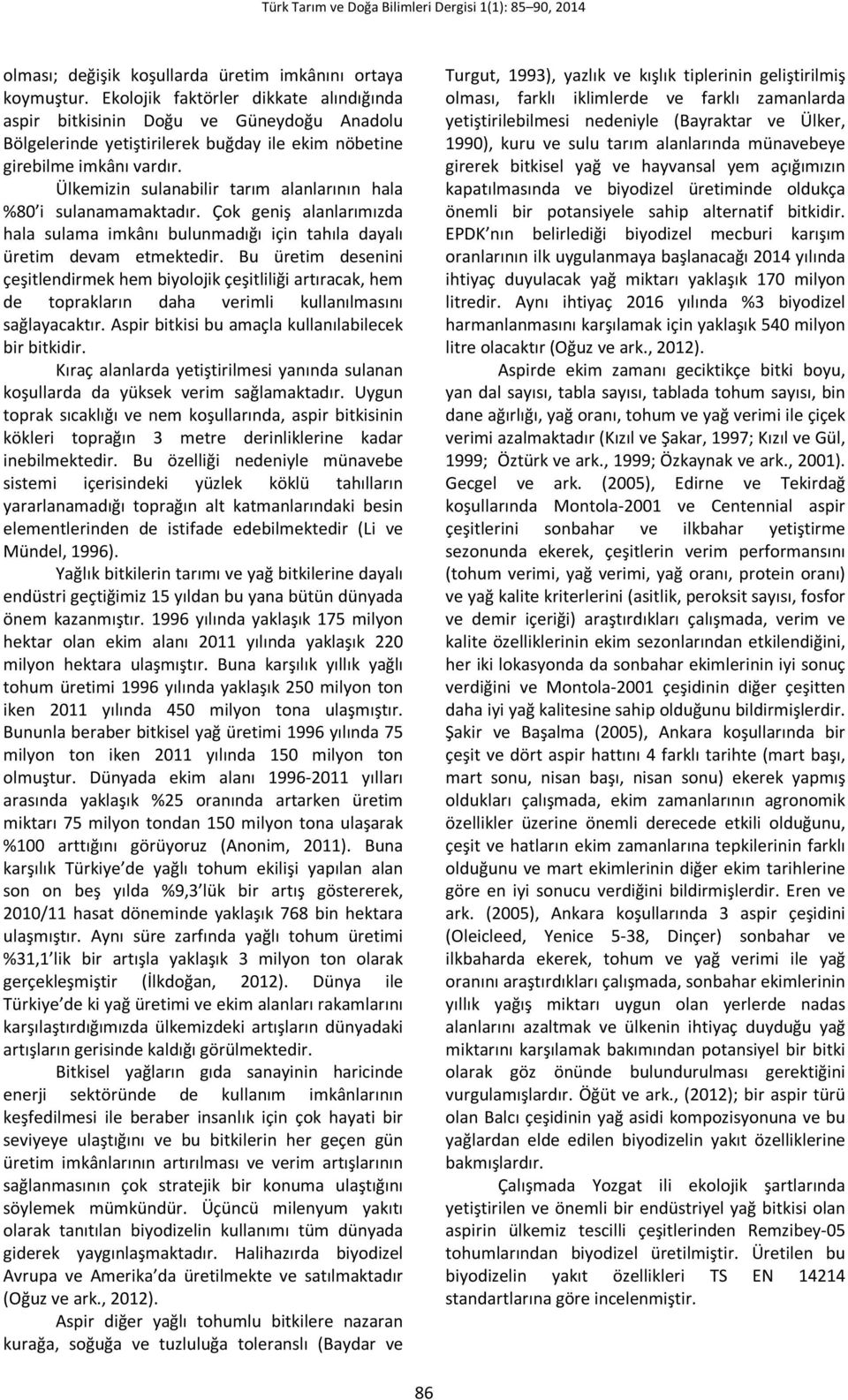 Türk Tarım ve Doğa Bilimleri Dergisi 1(1): 85–90, 2014

olması; değişik koşullarda üretim imkânını ortaya koymuştur. Ekolojik faktörler dikkate alındığında aspir bitkisinin Doğu ve Güneydoğu Anadolu Bölgelerinde yetiştirilerek buğday ile ekim nöbetine girebilme imkânı vardır.

Ülkemizin sulanabilir tarım alanlarının hala %80'i sulanamamaktadır. Çok geniş alanlarımızda hala sulama imkânı bulunmadığı için tahıla dayalı üretim devam etmektedir. Bu üretim desenini çeşitlendirmek hem biyolojik çeşitliliği artıracak, hem de toprakların daha verimli kullanılmasını sağlayacaktır. Aspir bitkisi bu amaçla kullanılabilecek bir bitkidir.

Kıraç alanlarda yetiştirilmesi yanında sulanan koşullarda da yüksek verim sağlamaktadır. Uygun toprak sıcaklığı ve nem koşullarında, aspir bitkisinin kökleri toprağın 3 metre derinliklerine kadar inebilmektedir. Bu özelliği nedeniyle münavebe sistemi içerisindeki yüzlek köklü tahılların yararlanamadığı toprağın alt katmanlarındaki besin elementlerinden de istifade edebilmektedir (Li ve Mündel, 1996).

Yağlık bitkilerin tarımı ve yağ bitkilerine dayalı endüstri geçtiğimiz 15 yıldan bu yana bütün dünyada önem kazanmıştır. 1996 yılında yaklaşık 175 milyon hektar olan ekim alanı 2011 yılında yaklaşık 220 milyon hektara ulaşmıştır. Buna karşılık yıllık yağlı tohum üretimi 1996 yılında yaklaşık 250 milyon ton iken 2011 yılında 450 milyon tona ulaşmıştır. Bununla beraber bitkisel yağ üretimi 1996 yılında 75 milyon ton iken 2011 yılında 150 milyon ton olmuştur. Dünyada ekim alanı 1996-2011 yılları arasında yaklaşık %25 oranında artarken üretim miktarı 75 milyon tondan 150 milyon tona ulaşarak %100 arttığını görüyoruz (Anonim, 2011). Buna karşılık Türkiye'de yağlı tohum ekilişi yapılan alan son on beş yılda %9,3'lük bir artış göstererek, 2010/11 hasat döneminde yaklaşık 768 bin hektara ulaşmıştır. Aynı süre zarfında yağlı tohum üretimi %31,1'lik bir artışla yaklaşık 3 milyon ton olarak gerçekleşmiştir (İlkdoğan, 2012). Dünya ile Türkiye'de ki yağ üretimi ve ekim alanları rakamlarını karşılaştırdığımızda ülkemizdeki artışların dünyadaki artışların gerisinde kaldığı görülmektedir.

Bitkisel yağların gıda sanayinin haricinde enerji sektöründe de kullanım imkânlarının keşfedilmesi ile beraber insanlık için çok hayati bir seviyeye ulaştığını ve bu bitkilerin her geçen gün üretim imkânlarının artırılması ve verim artışlarının sağlanmasının çok stratejik bir konuma ulaştığını söylemek mümkündür. Üçüncü milenyum yakıtı olarak tanıtılan biyodizelin kullanımı tüm dünyada giderek yaygınlaşmaktadır. Halihazırda biyodizel Avrupa ve Amerika'da üretilmekte ve satılmaktadır (Oğuz ve ark., 2012).

Aspir diğer yağlı tohumlu bitkilere nazaran kurağa, soğuğa ve tuzluluğa toleranslı (Baydar ve Turgut, 1993), yazlık ve kışlık tiplerinin geliştirilmiş olması, farklı iklimlerde ve farklı zamanlarda yetiştirilebilmesi nedeniyle (Bayraktar ve Ülker, 1990), kuru ve sulu tarım alanlarında münavebeye girerek bitkisel yağ ve hayvansal yem açığımızın kapatılmasında ve biyodizel üretiminde oldukça önemli bir potansiyele sahip alternatif bitkidir. EPDK'nın belirlediği biyodizel mecburi karışım oranlarının ilk uygulanmaya başlanacağı 2014 yılında ihtiyaç duyulacak yağ miktarı yaklaşık 170 milyon litredir. Aynı ihtiyaç 2016 yılında %3 biyodizel harmanlanmasını karşılamak için yaklaşık 540 milyon litre olacaktır (Oğuz ve ark., 2012).

Aspirde ekim zamanı geciktikçe bitki boyu, yan dal sayısı, tabla sayısı, tablada tohum sayısı, bin dane ağırlığı, yağ oranı, tohum ve yağ verimi ile çiçek verimi azalmaktadır (Kızıl ve Şakar, 1997; Kızıl ve Gül, 1999; Öztürk ve ark., 1999; Özkaynak ve ark., 2001). Gecgel ve ark. (2005), Edirne ve Tekirdağ koşullarında Montola-2001 ve Centennial aspir çeşitlerini sonbahar ve ilkbahar yetiştirme sezonunda ekerek, çeşitlerin verim performansını (tohum verimi, yağ verimi, yağ oranı, protein oranı) ve yağ kalite kriterlerini (asitlik, peroksit sayısı, fosfor ve demir içeriği) araştırdıkları çalışmada, verim ve kalite özelliklerinin ekim sezonlarından etkilendiğini, her iki lokasyonda da sonbahar ekimlerinin iyi sonuç verdiğini ve Montola-2001 çeşidinin diğer çeşitten daha iyi yağ kalitesine sahip olduğunu bildirmişlerdir. Şakir ve Başalma (2005), Ankara koşullarında bir çeşit ve dört aspir hattını 4 farklı tarihte (mart başı, mart sonu, nisan başı, nisan sonu) ekerek yapmış oldukları çalışmada, ekim zamanlarının agronomik özellikler üzerine önemli derecede etkili olduğunu, çeşit ve hatların ekim zamanlarına tepkilerinin farklı olduğunu ve mart ekimlerinin diğer ekim tarihlerine göre en iyi sonucu verdiğini bildirmişlerdir. Eren ve ark. (2005), Ankara koşullarında 3 aspir çeşidini (Oleicleed, Yenice 5-38, Dinçer) sonbahar ve ilkbaharda ekerek, tohum ve yağ verimi ile yağ oranını araştırdıkları çalışmada, sonbahar ekimlerinin yıllık yağış miktarı uygun olan yerlerde nadas alanlarını azaltmak ve ülkenin ihtiyaç duyduğu yağ miktarını karşılamak bakımından potansiyel bir bitki olarak göz önünde bulundurulması gerektiğini vurgulamışlardır. Öğüt ve ark., (2012); bir aspir türü olan Balcı çeşidinin yağ asidi kompozisyonuna ve bu yağlardan elde edilen biyodizelin yakıt özelliklerine bakmışlardır.

Çalışmada Yozgat ili ekolojik şartlarında yetiştirilen ve önemli bir endüstriyel yağ bitkisi olan aspirin ülkemiz tescilli çeşitlerinden Remzibey-05 tohumlarından biyodizel üretilmiştir. Üretilen bu biyodizelin yakıt özellikleri TS EN 14214 standartlarına göre incelenmiştir.

86